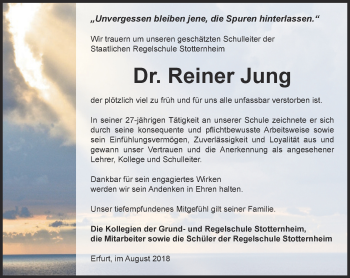 „Unvergessen bleiben jene, die Spuren hinterlassen.“

Wir trauern um unseren geschätzten Schulleiter der Staatlichen Regelschule Stotternheim

Dr. Reiner Jung

der plötzlich viel zu früh und für uns alle unfassbar verstorben ist.

In seiner 27-jährigen Tätigkeit an unserer Schule zeichnete er sich durch seine konsequente und pflichtbewusste Arbeitsweise sowie sein Einfühlungsvermögen, Zuverlässigkeit und Loyalität aus und gewann unser Vertrauen und die Anerkennung als angesehener Lehrer, Kollege und Schulleiter.

Dankbar für sein engagiertes Wirken
werden wir sein Andenken in Ehren halten.

Unser tiefempfundenes Mitgefühl gilt seiner Familie.

Die Kollegien der Grund- und Regelschule Stotternheim,
die Mitarbeiter sowie die Schüler der Regelschule Stotternheim

Erfurt, im August 2018